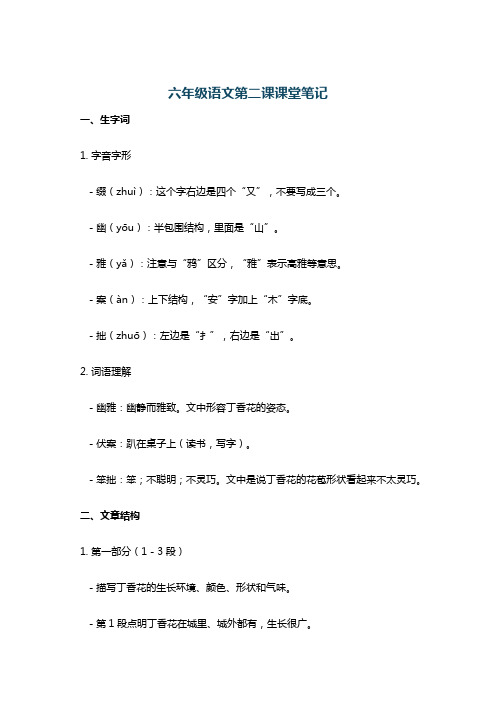 六年级语文第二课课堂笔记

一、生字词

1. 字音字形

- 缀（zhuì）：这个字右边是四个“又”，不要写成三个。

- 幽（yōu）：半包围结构，里面是“山”。

- 雅（yǎ）：注意与“鸦”区分，“雅”表示高雅等意思。

- 案（àn）：上下结构，“安”字加上“木”字底。

- 拙（zhuō）：左边是“扌”，右边是“出”。

2. 词语理解

- 幽雅：幽静而雅致。文中形容丁香花的姿态。

- 伏案：趴在桌子上（读书，写字）。

- 笨拙：笨；不聪明；不灵巧。文中是说丁香花的花苞形状看起来不太灵巧。

二、文章结构

1. 第一部分（1 - 3 段）

- 描写丁香花的生长环境、颜色、形状和气味。

- 第 1 段点明丁香花在城里、城外都有，生长很广。